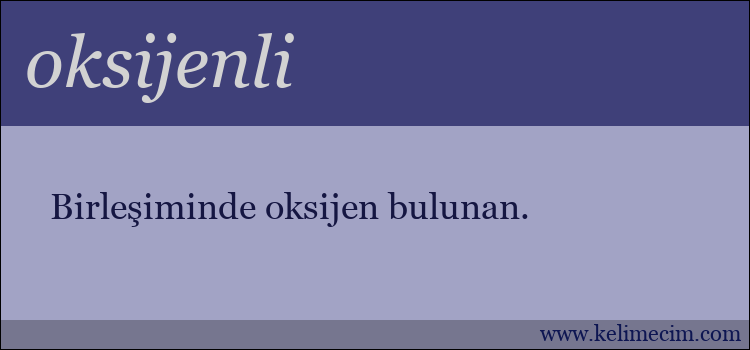 oksijenli

Birleşiminde oksijen bulunan.

www.kelimecim.com